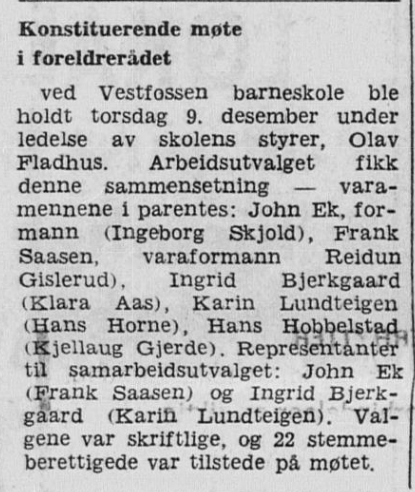 Konstituerende møte i foreldrerådet

ved Vestfossen barneskole ble holdt torsdag 9. desember under ledelse av skolens styrer, Olav Fladhus. Arbeidsutvalget fikk denne sammensetning — varamennene i parentes: John Ek, formann (Ingeborg Skjold), Frank Saasen, varaformann Reidun Gislerud), Ingrid Bjerkgaard (Klara Aas), Karin Lundteigen (Hans Horne), Hans Hobbelstad (Kjellaug Gjerde). Representanter til samarbeidsutvalget: John Ek (Frank Saasen) og Ingrid Bjerkgaard (Karin Lundteigen). Valgene var skriftlige, og 22 stemmeberettigede var tilstede på møtet.